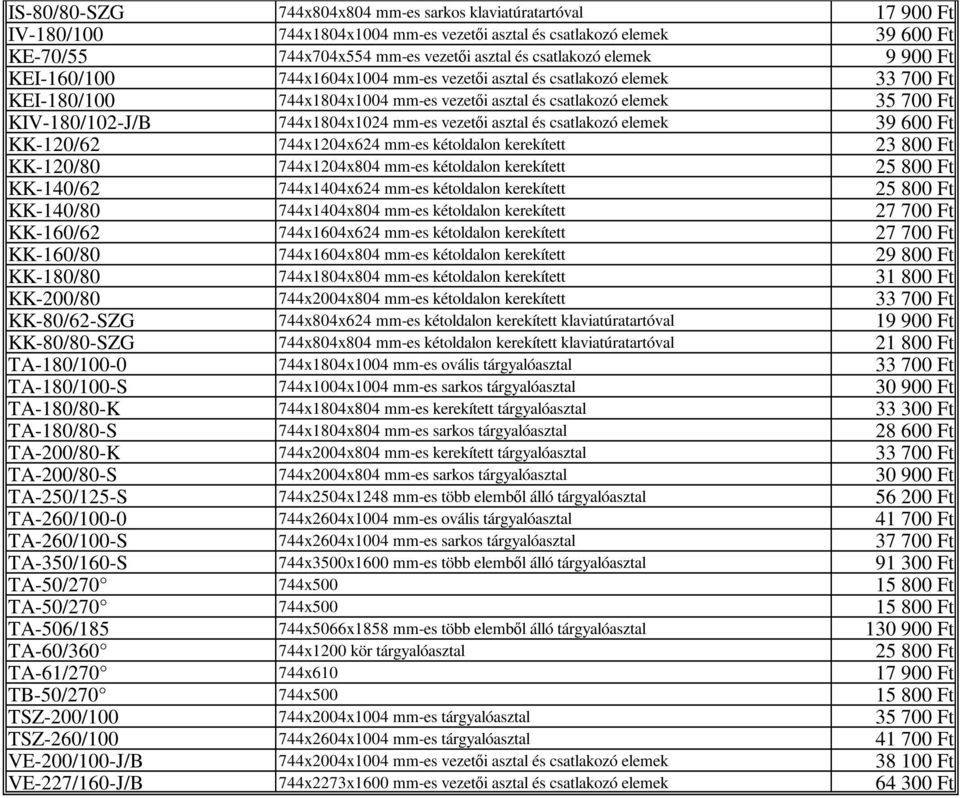 | | | |
|---|---|---|
| IS-80/80-SZG | 744x804x804 mm-es sarkos klaviatúratartóval | 17 900 Ft |
| IV-180/100 | 744x1804x1004 mm-es vezetői asztal és csatlakozó elemek | 39 600 Ft |
| KE-70/55 | 744x704x554 mm-es vezetői asztal és csatlakozó elemek | 9 900 Ft |
| KEI-160/100 | 744x1604x1004 mm-es vezetői asztal és csatlakozó elemek | 33 700 Ft |
| KEI-180/100 | 744x1804x1004 mm-es vezetői asztal és csatlakozó elemek | 35 700 Ft |
| KIV-180/102-J/B | 744x1804x1024 mm-es vezetői asztal és csatlakozó elemek | 39 600 Ft |
| KK-120/62 | 744x1204x624 mm-es kétoldalon kerekített | 23 800 Ft |
| KK-120/80 | 744x1204x804 mm-es kétoldalon kerekített | 25 800 Ft |
| KK-140/62 | 744x1404x624 mm-es kétoldalon kerekített | 25 800 Ft |
| KK-140/80 | 744x1404x804 mm-es kétoldalon kerekített | 27 700 Ft |
| KK-160/62 | 744x1604x624 mm-es kétoldalon kerekített | 27 700 Ft |
| KK-160/80 | 744x1604x804 mm-es kétoldalon kerekített | 29 800 Ft |
| KK-180/80 | 744x1804x804 mm-es kétoldalon kerekített | 31 800 Ft |
| KK-200/80 | 744x2004x804 mm-es kétoldalon kerekített | 33 700 Ft |
| KK-80/62-SZG | 744x804x624 mm-es kétoldalon kerekített klaviatúratartóval | 19 900 Ft |
| KK-80/80-SZG | 744x804x804 mm-es kétoldalon kerekített klaviatúratartóval | 21 800 Ft |
| TA-180/100-0 | 744x1804x1004 mm-es ovális tárgyalóasztal | 33 700 Ft |
| TA-180/100-S | 744x1004x1004 mm-es sarkos tárgyalóasztal | 30 900 Ft |
| TA-180/80-K | 744x1804x804 mm-es kerekített tárgyalóasztal | 33 300 Ft |
| TA-180/80-S | 744x1804x804 mm-es sarkos tárgyalóasztal | 28 600 Ft |
| TA-200/80-K | 744x2004x804 mm-es kerekített tárgyalóasztal | 33 700 Ft |
| TA-200/80-S | 744x2004x804 mm-es sarkos tárgyalóasztal | 30 900 Ft |
| TA-250/125-S | 744x2504x1248 mm-es több elemből álló tárgyalóasztal | 56 200 Ft |
| TA-260/100-0 | 744x2604x1004 mm-es ovális tárgyalóasztal | 41 700 Ft |
| TA-260/100-S | 744x2604x1004 mm-es sarkos tárgyalóasztal | 37 700 Ft |
| TA-350/160-S | 744x3500x1600 mm-es több elemből álló tárgyalóasztal | 91 300 Ft |
| TA-50/270° | 744x500 | 15 800 Ft |
| TA-50/270° | 744x500 | 15 800 Ft |
| TA-506/185 | 744x5066x1858 mm-es több elemből álló tárgyalóasztal | 130 900 Ft |
| TA-60/360° | 744x1200 kör tárgyalóasztal | 25 800 Ft |
| TA-61/270° | 744x610 | 17 900 Ft |
| TB-50/270° | 744x500 | 15 800 Ft |
| TSZ-200/100 | 744x2004x1004 mm-es tárgyalóasztal | 35 700 Ft |
| TSZ-260/100 | 744x2604x1004 mm-es tárgyalóasztal | 41 700 Ft |
| VE-200/100-J/B | 744x2004x1004 mm-es vezetői asztal és csatlakozó elemek | 38 100 Ft |
| VE-227/160-J/B | 744x2273x1600 mm-es vezetői asztal és csatlakozó elemek | 64 300 Ft |